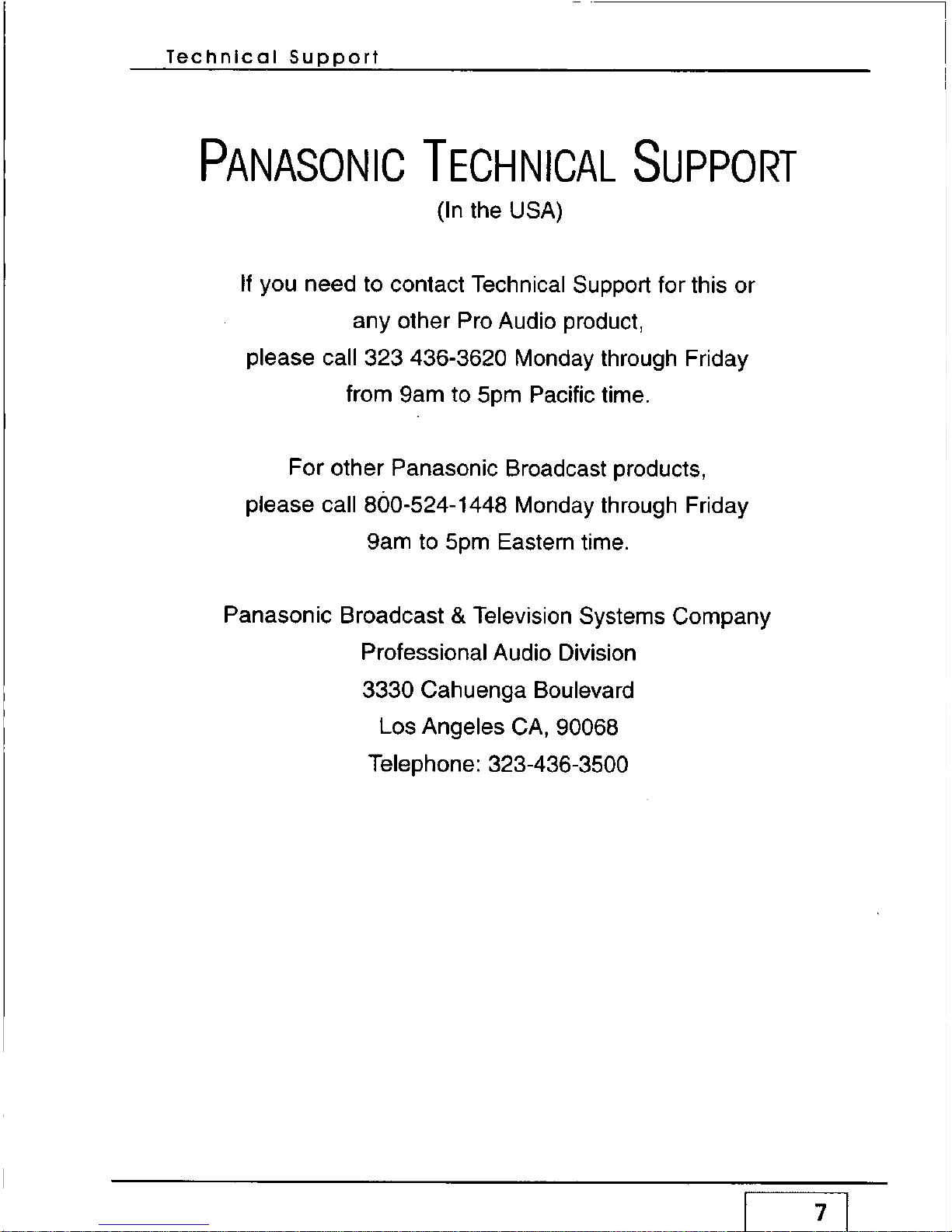 Technical Support

PANASONIC TECHNICAL SUPPORT
(In the USA)

If you need to contact Technical Support for this or any other Pro Audio product, please call 323 436-3620 Monday through Friday from 9am to 5pm Pacific time.

For other Panasonic Broadcast products, please call 800-524-1448 Monday through Friday 9am to 5pm Eastern time.

Panasonic Broadcast & Television Systems Company
Professional Audio Division
3330 Cahuenga Boulevard
Los Angeles CA, 90068
Telephone: 323-436-3500

7